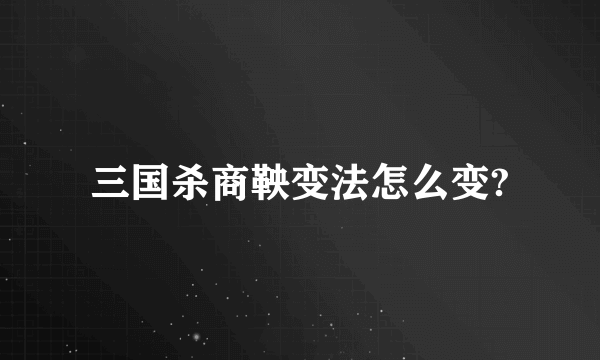 三国杀商鞅变法怎么变?